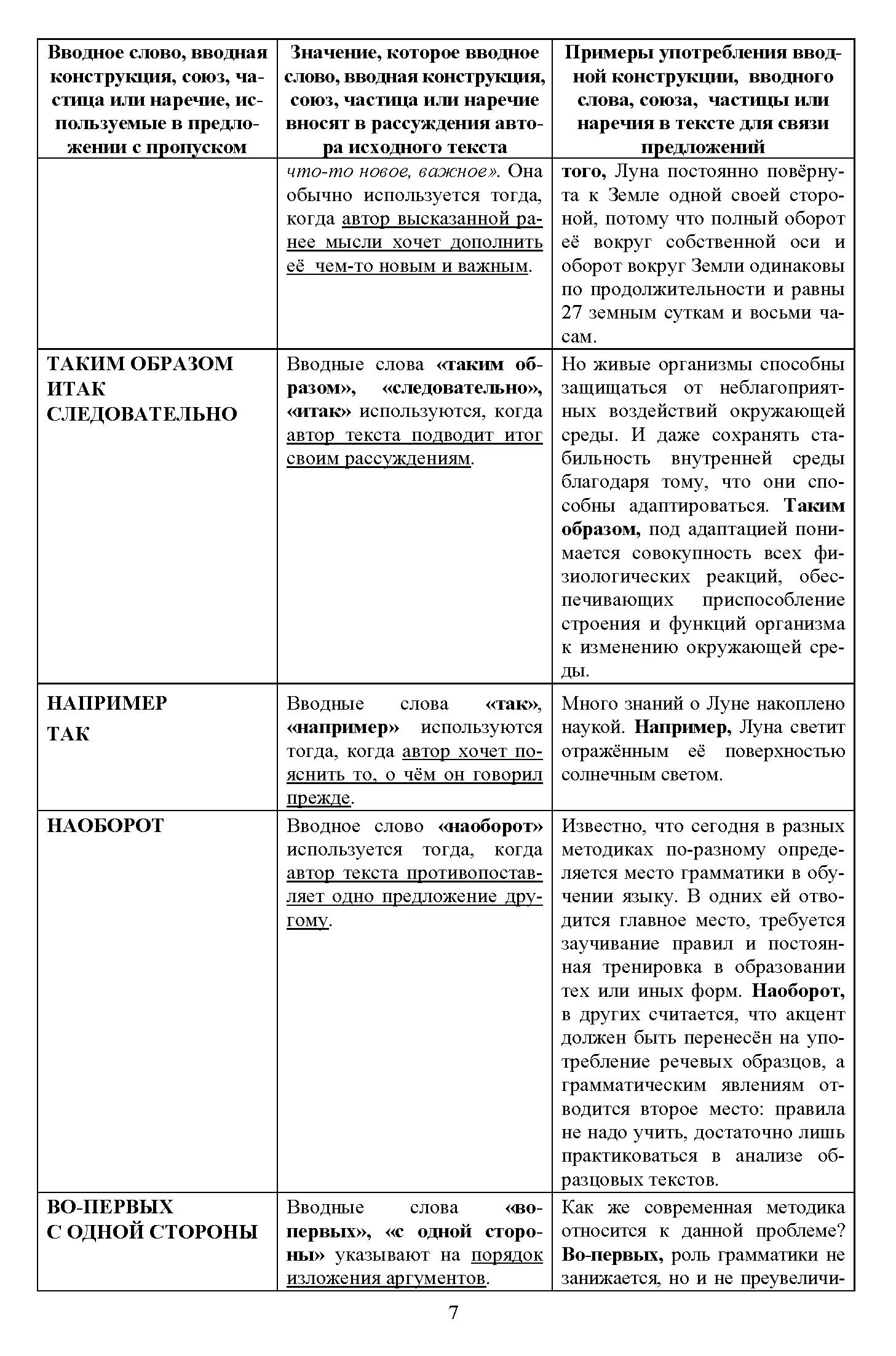 | Вводное слово, вводная конструкция, союз, частица или наречие, используемые в предложении с пропуском | Значение, которое вводное слово, вводная конструкция, союз, частица или наречие вносят в рассуждения автора исходного текста | Примеры употребления вводной конструкции, вводного слова, союза, частицы или наречия в тексте для связи предложений |
|---|---|---|
| | что-то новое, важное». Она обычно используется тогда, когда автор высказанной ранее мысли хочет дополнить её чем-то новым и важным. | того, Луна постоянно повёрнута к Земле одной своей стороной, потому что полный оборот её вокруг собственной оси и оборот вокруг Земли одинаковы по продолжительности и равны 27 земным суткам и восьми часам. |
| ТАКИМ ОБРАЗОМ ИТАК СЛЕДОВАТЕЛЬНО | Вводные слова «таким образом», «следовательно», «итак» используются, когда автор текста подводит итог своим рассуждениям. | Но живые организмы способны защищаться от неблагоприятных воздействий окружающей среды. И даже сохранять стабильность внутренней среды благодаря тому, что они способны адаптироваться. Таким образом, под адаптацией понимается совокупность всех физиологических реакций, обеспечивающих приспособление строения и функций организма к изменению окружающей среды. |
| НАПРИМЕР ТАК | Вводные слова «так», «например» используются тогда, когда автор хочет пояснить то, о чём он говорил прежде. | Много знаний о Луне накоплено наукой. Например, Луна светит отражённым её поверхностью солнечным светом. |
| НАОБОРОТ | Вводное слово «наоборот» используется тогда, когда автор текста противопоставляет одно предложение другому. | Известно, что сегодня в разных методиках по-разному определяется место грамматики в обучении языку. В одних ей отводится главное место, требуется заучивание правил и постоянная тренировка в образовании тех или иных форм. Наоборот, в других считается, что акцент должен быть перенесён на употребление речевых образцов, а грамматическим явлениям отводится второе место: правила не надо учить, достаточно лишь практиковаться в анализе образцовых текстов. |
| ВО-ПЕРВЫХ С ОДНОЙ СТОРОНЫ | Вводные слова «во-первых», «с одной стороны» указывают на порядок изложения аргументов. | Как же современная методика относится к данной проблеме? Во-первых, роль грамматики не занижается, но и не преувеличи- |

7